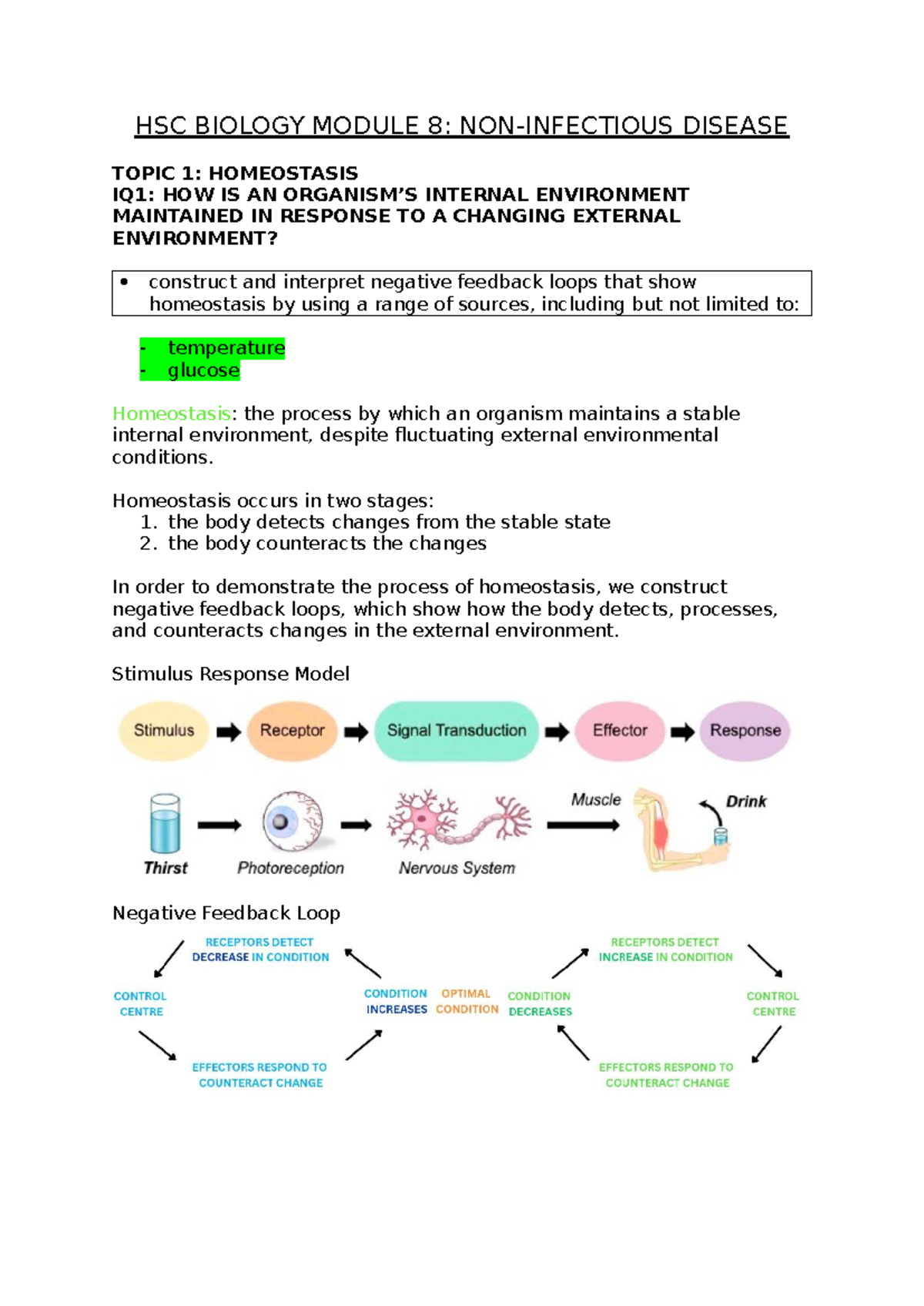 HSC BIOLOGY MODULE 8: NON-INFECTIOUS DISEASE

TOPIC 1: HOMEOSTASIS
IQ1: HOW IS AN ORGANISM'S INTERNAL ENVIRONMENT MAINTAINED IN RESPONSE TO A CHANGING EXTERNAL ENVIRONMENT?

• construct and interpret negative feedback loops that show homeostasis by using a range of sources, including but not limited to:

- temperature
- glucose

Homeostasis: the process by which an organism maintains a stable internal environment, despite fluctuating external environmental conditions.

Homeostasis occurs in two stages:
1. the body detects changes from the stable state
2. the body counteracts the changes

In order to demonstrate the process of homeostasis, we construct negative feedback loops, which show how the body detects, processes, and counteracts changes in the external environment.

Stimulus Response Model

Stimulus
Receptor
Signal Transduction
Effector
Response

Thirst
Photoreception
Nervous System
Muscle
Drink

Negative Feedback Loop

RECEPTORS DETECT DECREASE IN CONDITION
CONTROL CENTRE
EFFECTORS RESPOND TO COUNTERACT CHANGE
CONDITION INCREASES
OPTIMAL CONDITION
CONDITION DECREASES
RECEPTORS DETECT INCREASE IN CONDITION
CONTROL CENTRE
EFFECTORS RESPOND TO COUNTERACT CHANGE